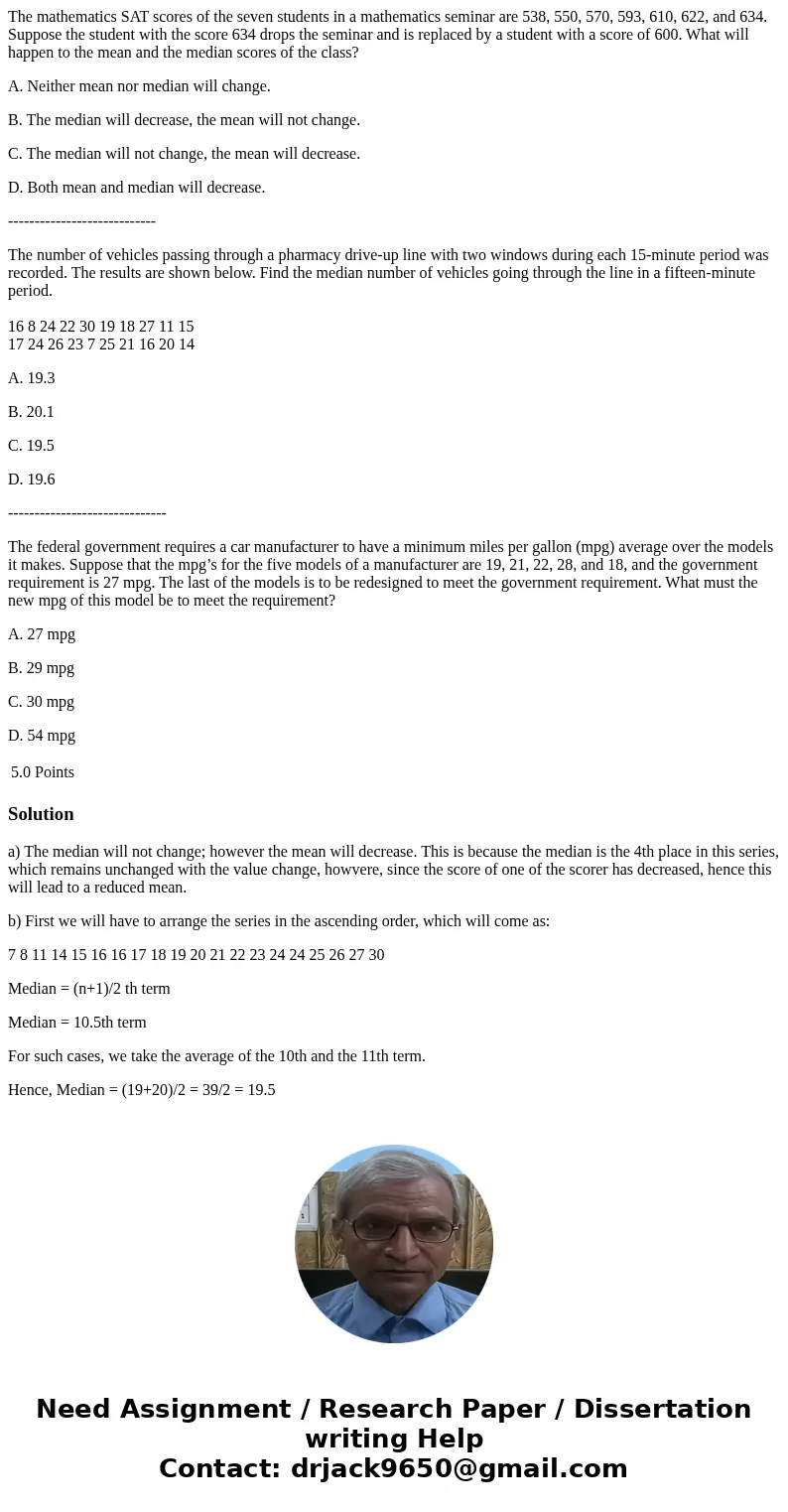 The mathematics SAT scores of the seven students in a mathematics seminar are 538, 550, 570, 593, 610, 622, and 634. Suppose the student with the score 634 drops the seminar and is replaced by a student with a score of 600. What will happen to the mean and the median scores of the class?

A. Neither mean nor median will change.

B. The median will decrease, the mean will not change.

C. The median will not change, the mean will decrease.

D. Both mean and median will decrease.

----------------------------

The number of vehicles passing through a pharmacy drive-up line with two windows during each 15-minute period was recorded. The results are shown below. Find the median number of vehicles going through the line in a fifteen-minute period.

16 8 24 22 30 19 18 27 11 15
17 24 26 23 7 25 21 16 20 14

A. 19.3

B. 20.1

C. 19.5

D. 19.6

------------------------------

The federal government requires a car manufacturer to have a minimum miles per gallon (mpg) average over the models it makes. Suppose that the mpg's for the five models of a manufacturer are 19, 21, 22, 28, and 18, and the government requirement is 27 mpg. The last of the models is to be redesigned to meet the government requirement. What must the new mpg of this model be to meet the requirement?

A. 27 mpg

B. 29 mpg

C. 30 mpg

D. 54 mpg

5.0 Points

Solution

a) The median will not change; however the mean will decrease. This is because the median is the 4th place in this series, which remains unchanged with the value change, howvere, since the score of one of the scorer has decreased, hence this will lead to a reduced mean.

b) First we will have to arrange the series in the ascending order, which will come as:

7 8 11 14 15 16 16 17 18 19 20 21 22 23 24 24 25 26 27 30

Median = (n+1)/2 th term

Median = 10.5th term

For such cases, we take the average of the 10th and the 11th term.

Hence, Median = (19+20)/2 = 39/2 = 19.5

Need Assignment / Research Paper / Dissertation writing Help
Contact: drjack9650@gmail.com